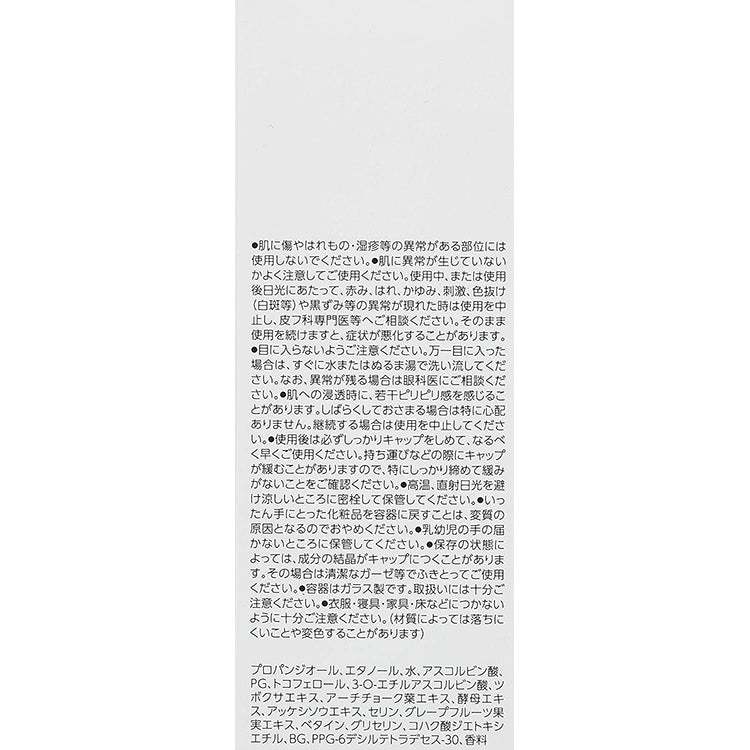 ●肌に傷やはれもの・湿疹等の異常がある部位には使用しないでください。●肌に異常が生じていないかよく注意してご使用ください。使用中、または使用後日光にあたって、赤み、はれ、かゆみ、刺激、色抜け（白斑等）や黒ずみ等の異常が現れた時は使用を中止し、皮フ科専門医等へご相談ください。そのまま使用を続けますと、症状が悪化することがあります。●目に入らないようご注意ください。万一目に入った場合は、すぐに水またはぬるま湯で洗い流してください。なお、異常が残る場合は眼科医にご相談ください。●肌への浸透時に、若干ピリピリ感を感じることがあります。しばらくしておさまる場合は特に心配ありません。継続する場合は使用を中止してください。●使用後は必ずしっかりキャップをしめて、なるべく早くご使用ください。持ち運びなどの際にキャップが緩むことがありますので、特にしっかり締めて緩みがないことをご確認ください。●高温、直射日光を避け涼しいところに密栓して保管してください。●いったん手にとった化粧品を容器に戻すことは、変質の原因となるのでおやめください。●乳幼児の手の届かないところに保管してください。●保存の状態によっては、成分の結晶がキャップにつくことがあります。その場合は清潔なガーゼ等でふきとってご使用ください。●容器はガラス製です。取扱いには十分ご注意ください。●衣服・寝具・家具・床などにつかないように十分ご注意ください。（材質によっては落ちにくいことや変色することがあります）

プロパンジオール、エタノール、水、アスコルビン酸、PG、トコフェロール、3-O-エチルアスコルビン酸、ツボクサエキス、アーチチョーク葉エキス、酵母エキス、アッケシソウエキス、セリン、グレープフルーツ果実エキス、ベタイン、グリセリン、コハク酸ジエトキシエチル、BG、PPG-6デシルテトラデセス-30、香料